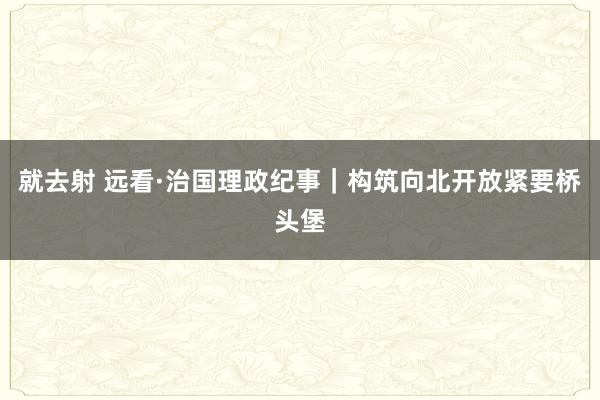 就去射 远看·治国理政纪事｜构筑向北开放紧要桥头堡